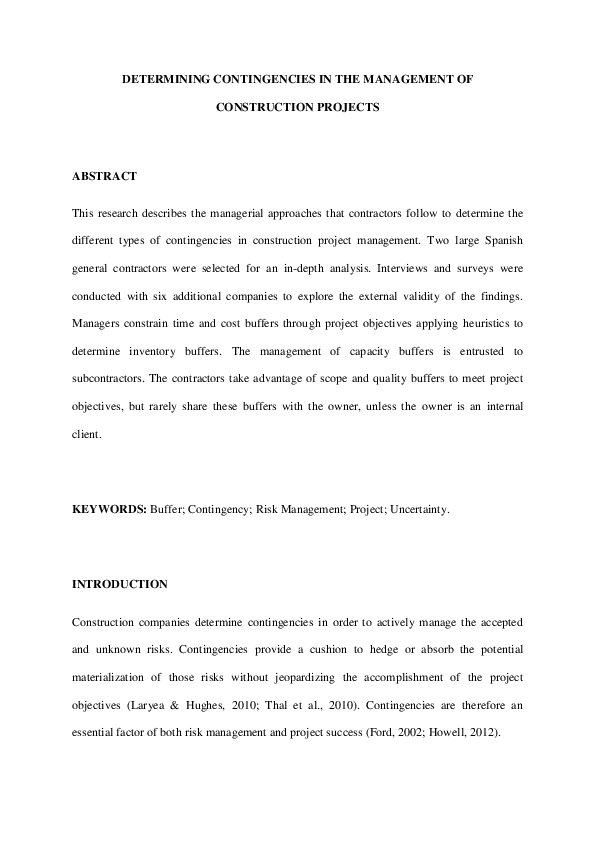 DETERMINING CONTINGENCIES IN THE MANAGEMENT OF CONSTRUCTION PROJECTS

ABSTRACT

This research describes the managerial approaches that contractors follow to determine the different types of contingencies in construction project management. Two large Spanish general contractors were selected for an in-depth analysis. Interviews and surveys were conducted with six additional companies to explore the external validity of the findings. Managers constrain time and cost buffers through project objectives applying heuristics to determine inventory buffers. The management of capacity buffers is entrusted to subcontractors. The contractors take advantage of scope and quality buffers to meet project objectives, but rarely share these buffers with the owner, unless the owner is an internal client.

KEYWORDS: Buffer; Contingency; Risk Management; Project; Uncertainty.

INTRODUCTION

Construction companies determine contingencies in order to actively manage the accepted and unknown risks. Contingencies provide a cushion to hedge or absorb the potential materialization of those risks without jeopardizing the accomplishment of the project objectives (Laryea & Hughes, 2010; Thal et al., 2010). Contingencies are therefore an essential factor of both risk management and project success (Ford, 2002; Howell, 2012).